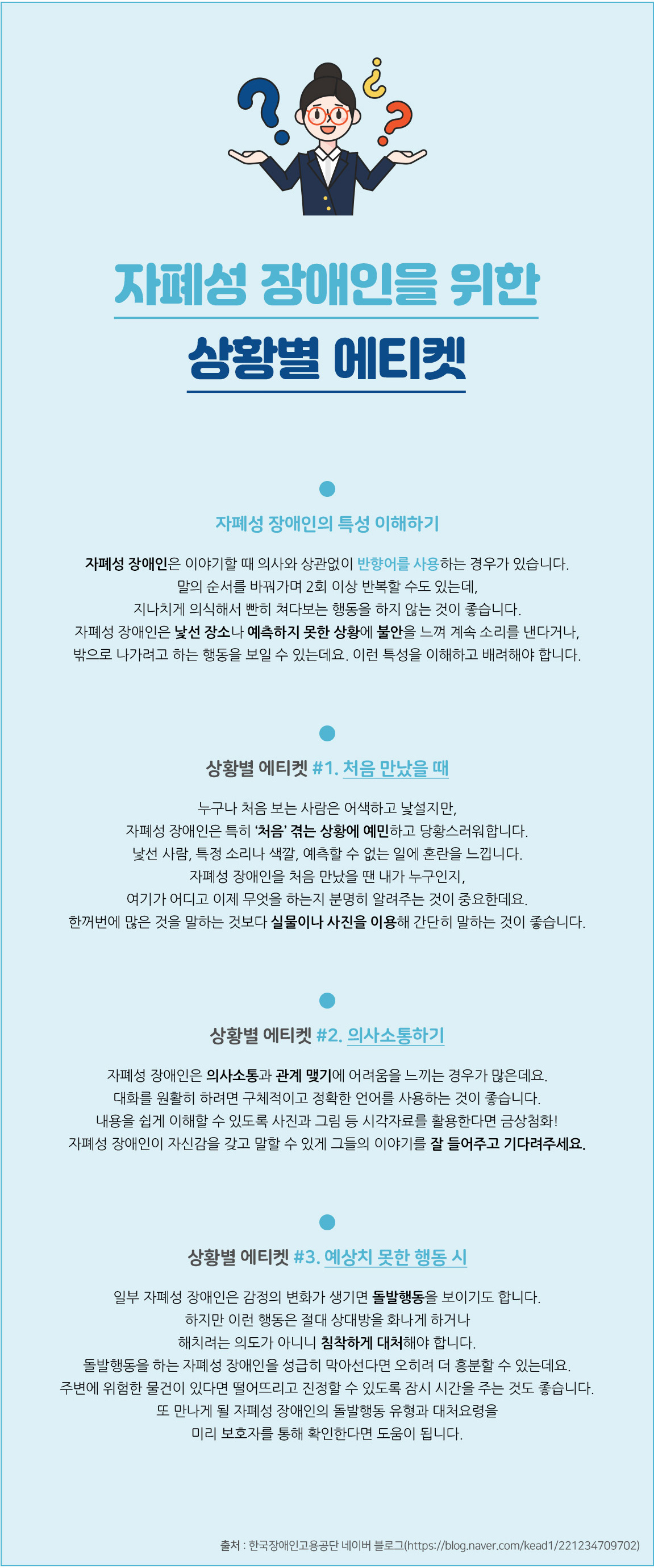 자폐성 장애인을 위한

상황별 에티켓

자폐성 장애인의 특성 이해하기

자폐성 장애인은 이야기할 때 의사와 상관없이 반향어를 사용하는 경우가 있습니다. 말의 순서를 바꿔가며 2회 이상 반복할 수도 있는데, 지나치게 의식해서 빤히 쳐다보는 행동을 하지 않는 것이 좋습니다. 자폐성 장애인은 낯선 장소나 예측하지 못한 상황에 불안을 느껴 계속 소리를 낸다거나, 밖으로 나가려고 하는 행동을 보일 수 있는데요. 이런 특성을 이해하고 배려해야 합니다.

상황별 에티켓 #1. 처음 만났을 때

누구나 처음 보는 사람은 어색하고 낯설지만, 자폐성 장애인은 특히 '처음' 겪는 상황에 예민하고 당황스러워합니다. 낯선 사람, 특정 소리나 색깔, 예측할 수 없는 일에 혼란을 느낍니다. 자폐성 장애인을 처음 만났을 땐 내가 누구인지, 여기가 어디고 이제 무엇을 하는지 분명히 알려주는 것이 중요한데요. 한꺼번에 많은 것을 말하는 것보다 실물이나 사진을 이용해 간단히 말하는 것이 좋습니다.

상황별 에티켓 #2. 의사소통하기

자폐성 장애인은 의사소통과 관계 맺기에 어려움을 느끼는 경우가 많은데요. 대화를 원활히 하려면 구체적이고 정확한 언어를 사용하는 것이 좋습니다. 내용을 쉽게 이해할 수 있도록 사진과 그림 등 시각자료를 활용한다면 금상첨화! 자폐성 장애인이 자신감을 갖고 말할 수 있게 그들의 이야기를 잘 들어주고 기다려주세요.

상황별 에티켓 #3. 예상치 못한 행동 시

일부 자폐성 장애인은 감정의 변화가 생기면 돌발행동을 보이기도 합니다. 하지만 이런 행동은 절대 상대방을 화나게 하거나 해치려는 의도가 아니니 침착하게 대처해야 합니다. 돌발행동을 하는 자폐성 장애인을 성급히 막아선다면 오히려 더 흥분할 수 있는데요. 주변에 위험한 물건이 있다면 떨어뜨리고 진정할 수 있도록 잠시 시간을 주는 것도 좋습니다. 또 만나게 될 자폐성 장애인의 돌발행동 유형과 대처요령을 미리 보호자를 통해 확인한다면 도움이 됩니다.

출처 : 한국장애인고용공단 네이버 블로그(https://blog.naver.com/kead1/221234709702)